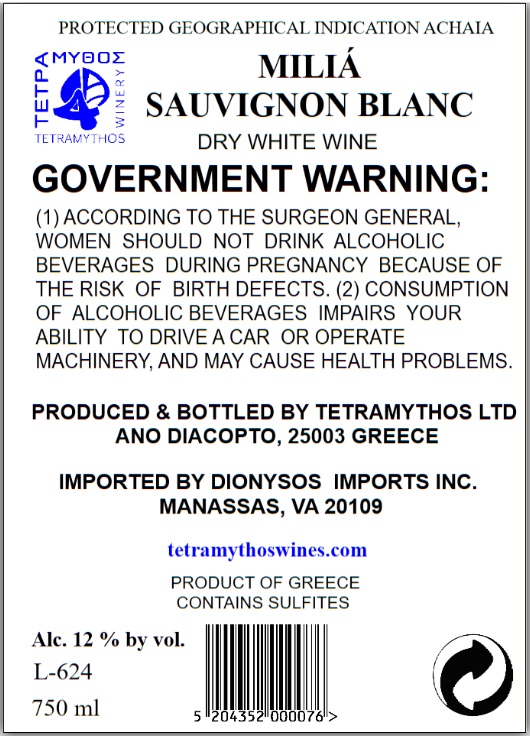 PROTECTED GEOGRAPHICAL INDICATION ACHAIA

ΤΕΤΡΑ ΜΥΘΟΣ
WINERY
TETRAMYTHOS

MILIÁ
SAUVIGNON BLANC

DRY WHITE WINE

GOVERNMENT WARNING:

(1) ACCORDING TO THE SURGEON GENERAL, WOMEN SHOULD NOT DRINK ALCOHOLIC BEVERAGES DURING PREGNANCY BECAUSE OF THE RISK OF BIRTH DEFECTS. (2) CONSUMPTION OF ALCOHOLIC BEVERAGES IMPAIRS YOUR ABILITY TO DRIVE A CAR OR OPERATE MACHINERY, AND MAY CAUSE HEALTH PROBLEMS.

PRODUCED & BOTTLED BY TETRAMYTHOS LTD
ANO DIACOPTO, 25003 GREECE

IMPORTED BY DIONYSOS IMPORTS INC.
MANASSAS, VA 20109

tetramythoswines.com

PRODUCT OF GREECE
CONTAINS SULFITES

Alc. 12 % by vol.
L-624
750 ml

5 204352 000076 >